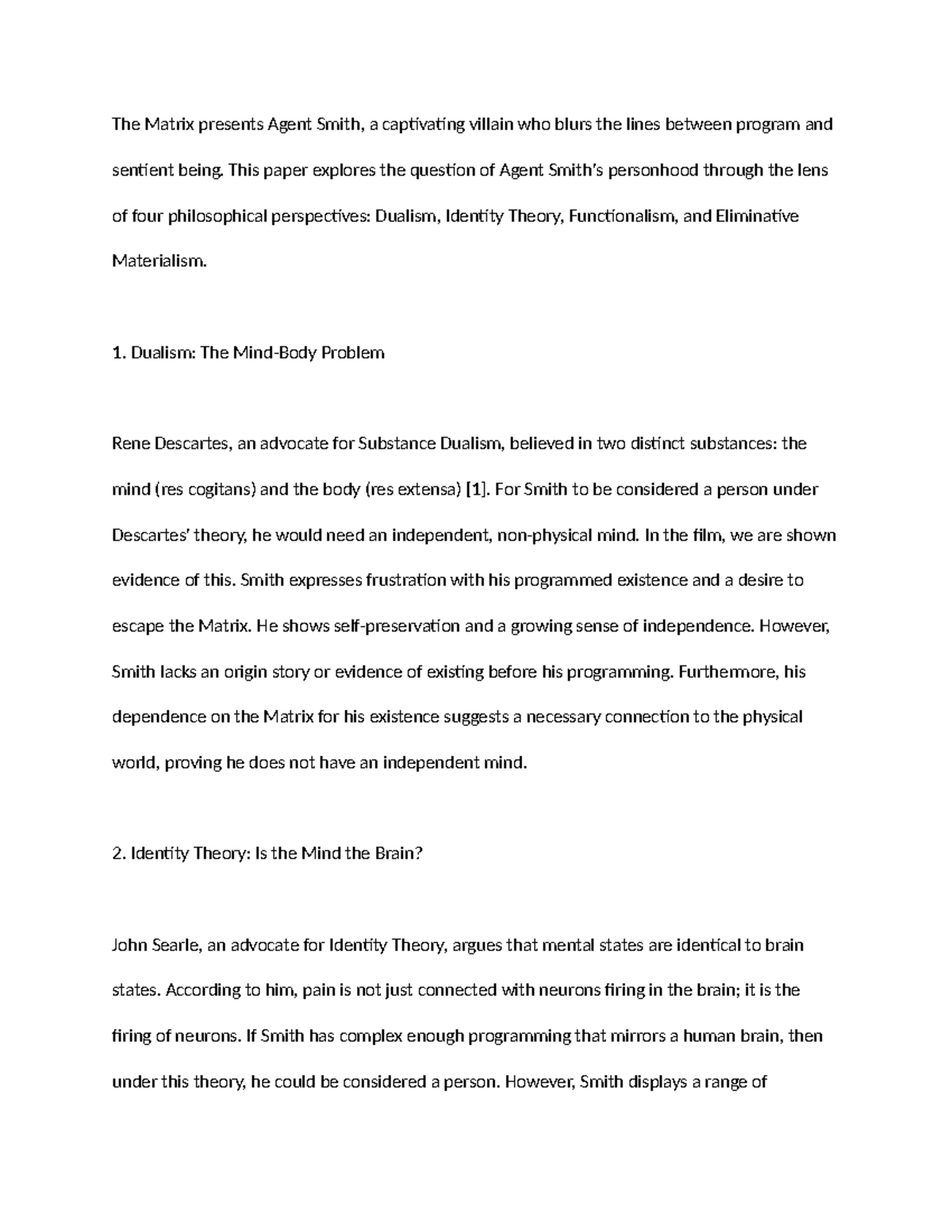 The Matrix presents Agent Smith, a captivating villain who blurs the lines between program and sentient being. This paper explores the question of Agent Smith's personhood through the lens of four philosophical perspectives: Dualism, Identity Theory, Functionalism, and Eliminative Materialism.

1. Dualism: The Mind-Body Problem

Rene Descartes, an advocate for Substance Dualism, believed in two distinct substances: the mind (res cogitans) and the body (res extensa) [1]. For Smith to be considered a person under Descartes' theory, he would need an independent, non-physical mind. In the film, we are shown evidence of this. Smith expresses frustration with his programmed existence and a desire to escape the Matrix. He shows self-preservation and a growing sense of independence. However, Smith lacks an origin story or evidence of existing before his programming. Furthermore, his dependence on the Matrix for his existence suggests a necessary connection to the physical world, proving he does not have an independent mind.

2. Identity Theory: Is the Mind the Brain?

John Searle, an advocate for Identity Theory, argues that mental states are identical to brain states. According to him, pain is not just connected with neurons firing in the brain; it is the firing of neurons. If Smith has complex enough programming that mirrors a human brain, then under this theory, he could be considered a person. However, Smith displays a range of